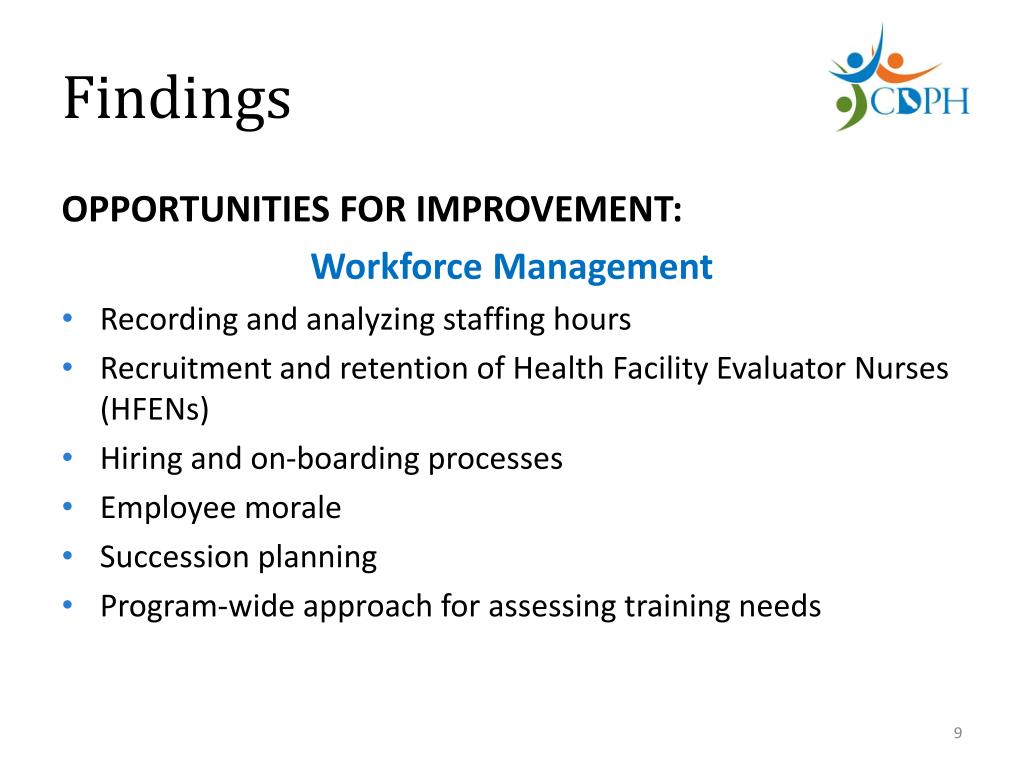 Findings

CDPH

OPPORTUNITIES FOR IMPROVEMENT:

Workforce Management

• Recording and analyzing staffing hours
• Recruitment and retention of Health Facility Evaluator Nurses (HFENs)
• Hiring and on-boarding processes
• Employee morale
• Succession planning
• Program-wide approach for assessing training needs

9